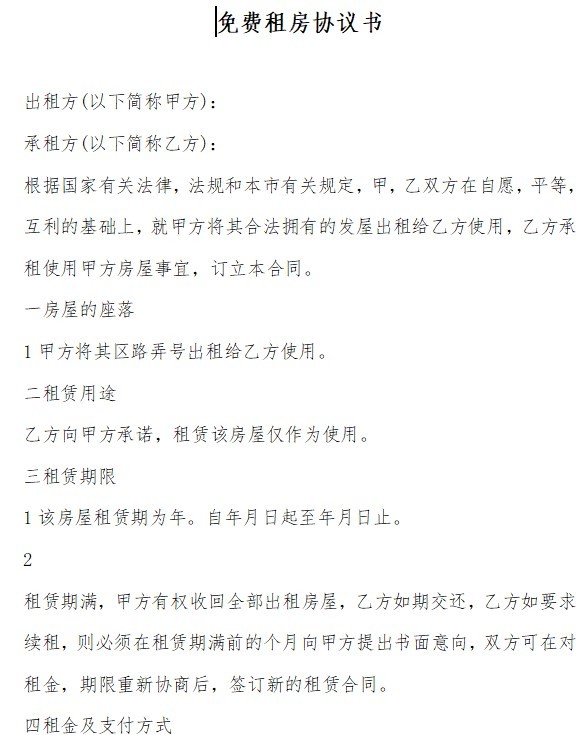 免费租房协议书

出租方(以下简称甲方)：

承租方(以下简称乙方)：

根据国家有关法律，法规和本市有关规定，甲，乙双方在自愿，平等，互利的基础上，就甲方将其合法拥有的发屋出租给乙方使用，乙方承租使用甲方房屋事宜，订立本合同。

一房屋的座落

1 甲方将其区路弄号出租给乙方使用。

二租赁用途

乙方向甲方承诺，租赁该房屋仅作为使用。

三租赁期限

1 该房屋租赁期为年。自年月日起至年月日止。

2

租赁期满，甲方有权收回全部出租房屋，乙方如期交还，乙方如要求续租，则必须在租赁期满前的个月向甲方提出书面意向，双方可在对租金，期限重新协商后，签订新的租赁合同。

四租金及支付方式